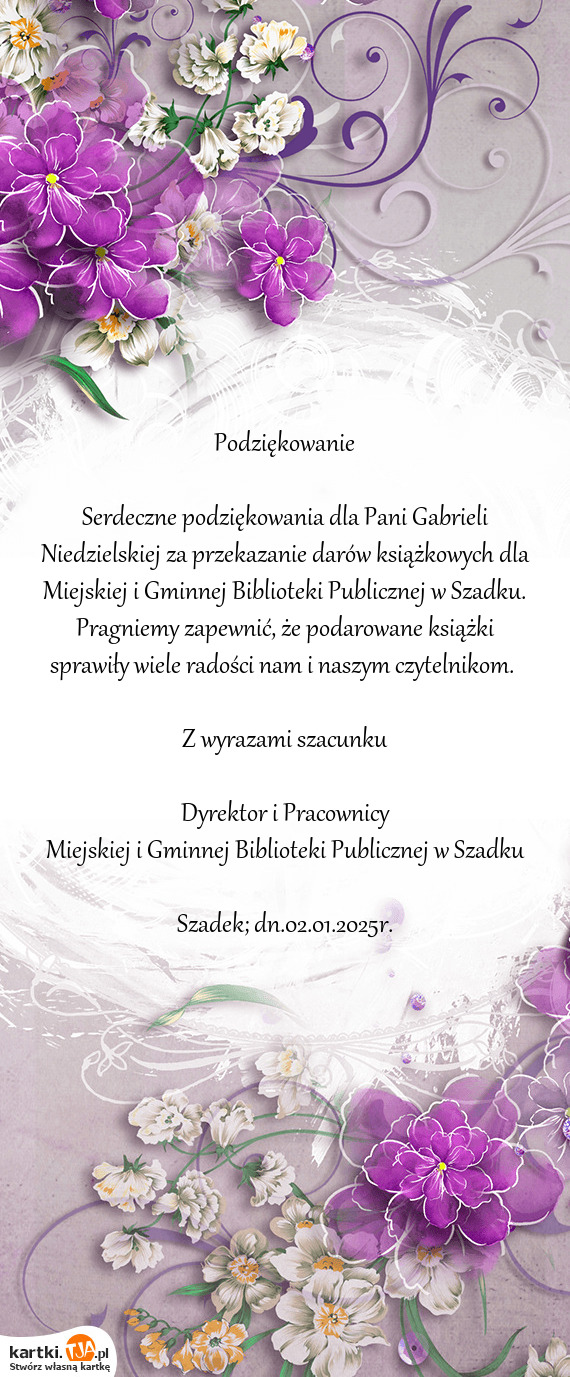 Podziękowanie

Serdeczne podziękowania dla Pani Gabrieli Niedzielskiej za przekazanie darów książkowych dla Miejskiej i Gminnej Biblioteki Publicznej w Szadku. Pragniemy zapewnić, że podarowane książki sprawiły wiele radości nam i naszym czytelnikom.

Z wyrazami szacunku

Dyrektor i Pracownicy
Miejskiej i Gminnej Biblioteki Publicznej w Szadku

Szadek; dn.02.01.2025r.

kartki.TJA.pl
Stwórz własną kartkę